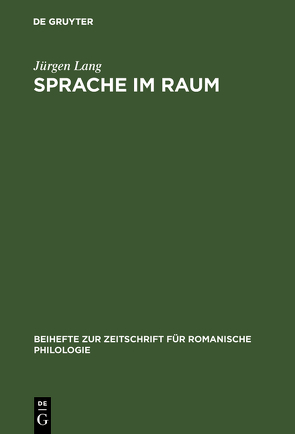 DE GRUYTER

Jürgen Lang
SPRACHE IM RAUM

BEIHEFTE ZUR ZEITSCHRIFT FÜR ROMANISCHE PHILOLOGIE

DE
G